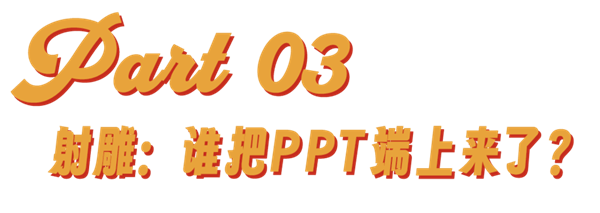 Part 03

射雕：谁把PPT端上来了？